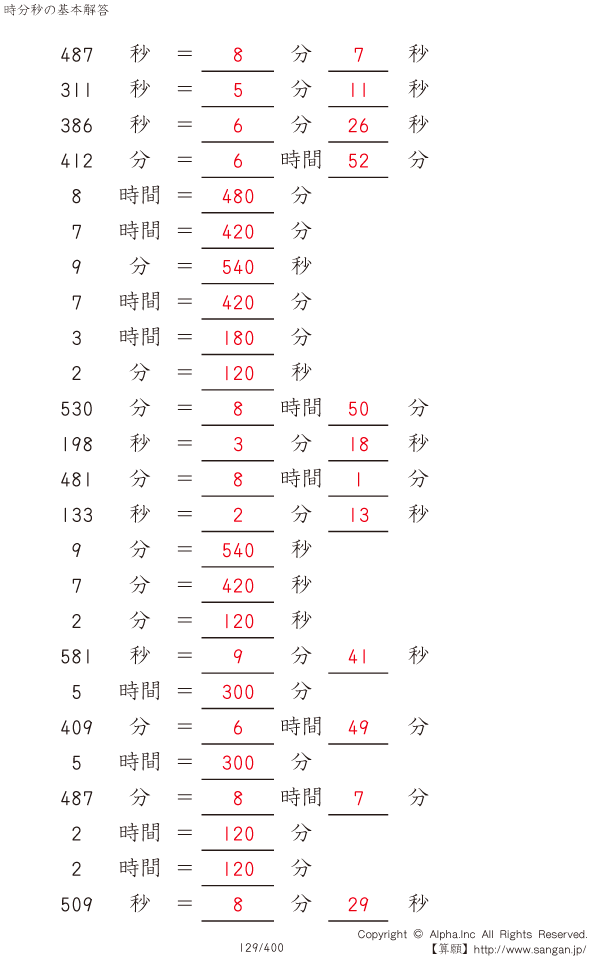 時分秒の基本解答

487 秒 = 8 分 7 秒
311 秒 = 5 分 11 秒
386 秒 = 6 分 26 秒
412 分 = 6 時間 52 分
8 時間 = 480 分
7 時間 = 420 分
9 分 = 540 秒
7 時間 = 420 分
3 時間 = 180 分
2 分 = 120 秒
530 分 = 8 時間 50 分
198 秒 = 3 分 18 秒
481 分 = 8 時間 1 分
133 秒 = 2 分 13 秒
9 分 = 540 秒
7 分 = 420 秒
2 分 = 120 秒
581 秒 = 9 分 41 秒
5 時間 = 300 分
409 分 = 6 時間 49 分
5 時間 = 300 分
487 分 = 8 時間 7 分
2 時間 = 120 分
2 時間 = 120 分
509 秒 = 8 分 29 秒

129/400

Copyright © Alpha.Inc All Rights Reserved.
【算願】http://www.sangan.jp/